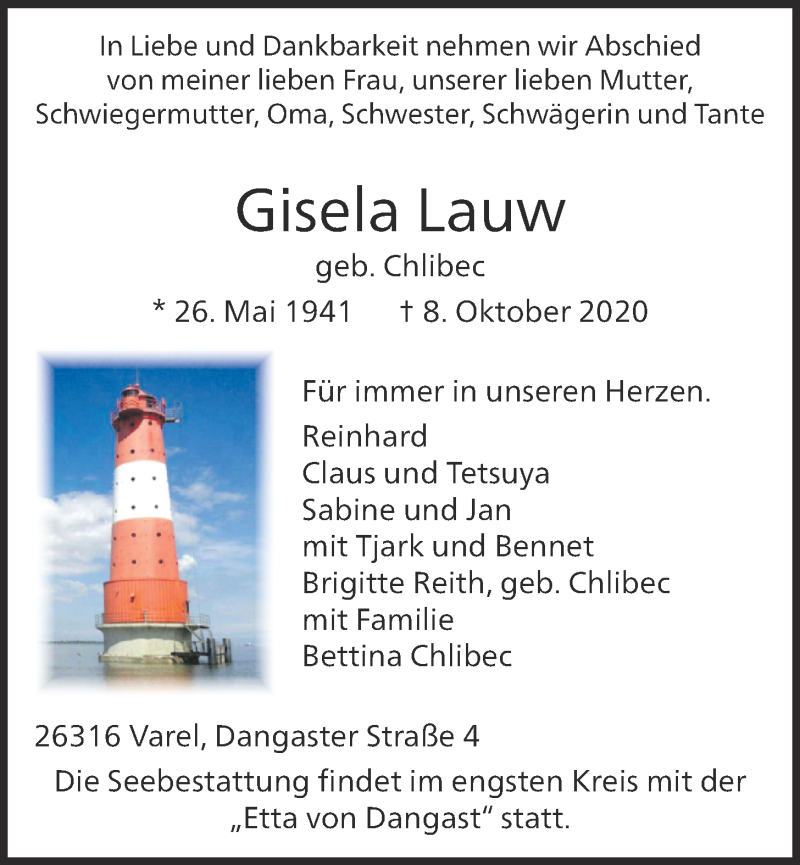 In Liebe und Dankbarkeit nehmen wir Abschied von meiner lieben Frau, unserer lieben Mutter, Schwiegermutter, Oma, Schwester, Schwägerin und Tante

Gisela Lauw

geb. Chlibec

* 26. Mai 1941 † 8. Oktober 2020

Für immer in unseren Herzen.

Reinhard
Claus und Tetsuya
Sabine und Jan
mit Tjark und Bennet
Brigitte Reith, geb. Chlibec
mit Familie
Bettina Chlibec

26316 Varel, Dangaster Straße 4

Die Seebestattung findet im engsten Kreis mit der „Etta von Dangast“ statt.